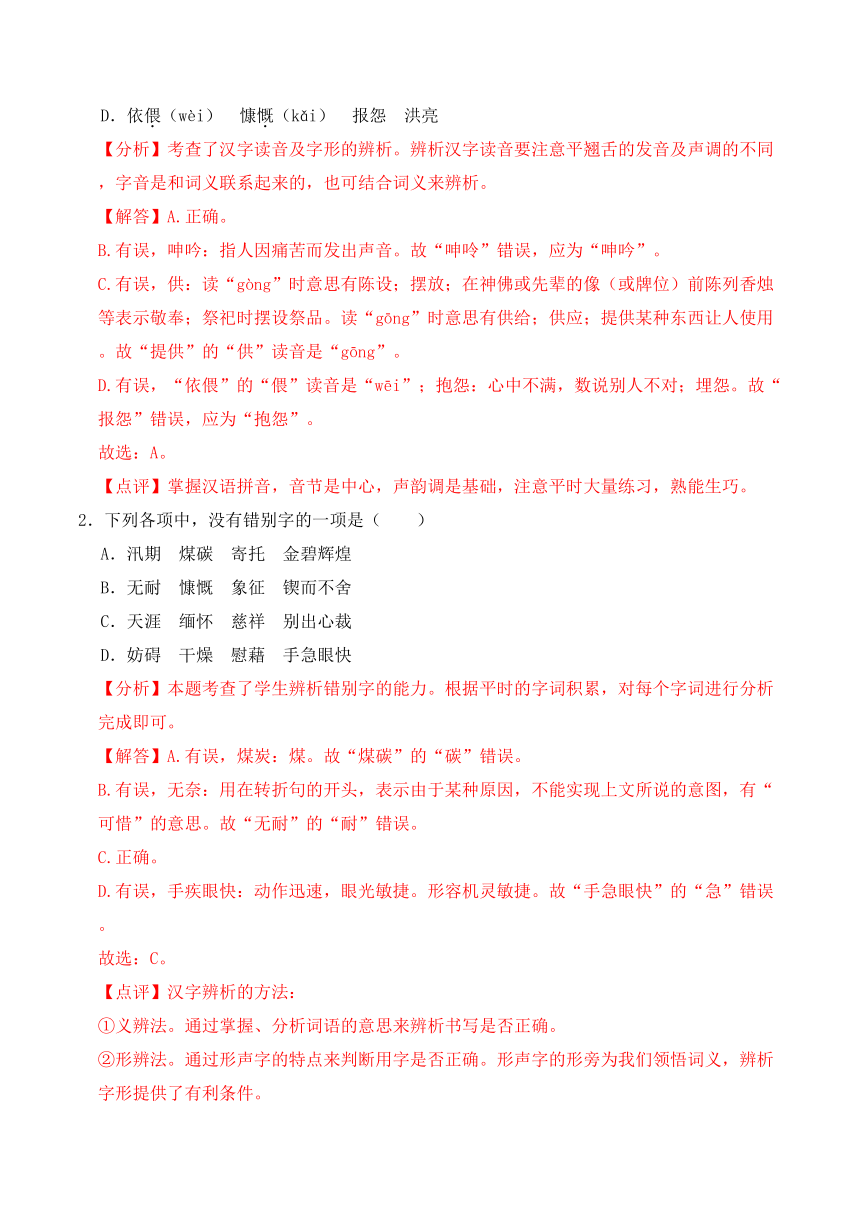 D．依偎（wèi）　慷慨（kǎi）　报怨　洪亮

【分析】考查了汉字读音及字形的辨析。辨析汉字读音要注意平翘舌的发音及声调的不同，字音是和词义联系起来的，也可结合词义来辨析。

【解答】A.正确。

B.有误，呻吟：指人因痛苦而发出声音。故“呻呤”错误，应为“呻吟”。

C.有误，供：读“gòng”时意思有陈设；摆放；在神佛或先辈的像（或牌位）前陈列香烛等表示敬奉；祭祀时摆设祭品。读“gōng”时意思有供给；供应；提供某种东西让人使用。故“提供”的“供”读音是“gōng”。

D.有误，“依偎”的“偎”读音是“wēi”；抱怨：心中不满，数说别人不对；埋怨。故“报怨”错误，应为“抱怨”。

故选：A。

【点评】掌握汉语拼音，音节是中心，声韵调是基础，注意平时大量练习，熟能生巧。

2．下列各项中，没有错别字的一项是（　　）

A．汛期　煤碳　寄托　金碧辉煌

B．无耐　慷慨　象征　锲而不舍

C．天涯　缅怀　慈祥　别出心裁

D．妨碍　干燥　慰藉　手急眼快

【分析】本题考查了学生辨析错别字的能力。根据平时的字词积累，对每个字词进行分析完成即可。

【解答】A.有误，煤炭：煤。故“煤碳”的“碳”错误。

B.有误，无奈：用在转折句的开头，表示由于某种原因，不能实现上文所说的意图，有“可惜”的意思。故“无耐”的“耐”错误。

C.正确。

D.有误，手疾眼快：动作迅速，眼光敏捷。形容机灵敏捷。故“手急眼快”的“急”错误。

故选：C。

【点评】汉字辨析的方法：

①义辨法。通过掌握、分析词语的意思来辨析书写是否正确。

②形辨法。通过形声字的特点来判断用字是否正确。形声字的形旁为我们领悟词义，辨析字形提供了有利条件。